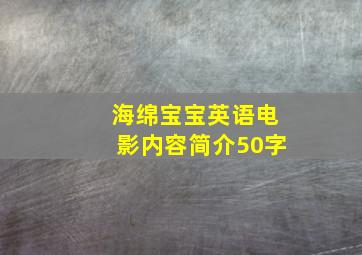 海绵宝宝英语电影内容简介50字